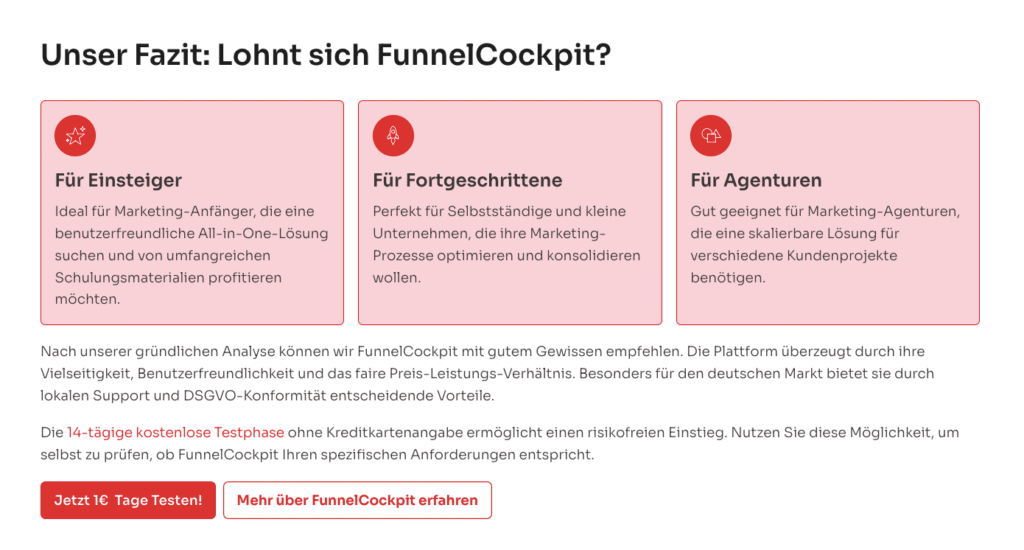 Unser Fazit: Lohnt sich FunnelCockpit?

Für Einsteiger

Ideal für Marketing-Anfänger, die eine benutzerfreundliche All-in-One-Lösung suchen und von umfangreichen Schulungsmaterialien profitieren möchten.

Für Fortgeschrittene

Perfekt für Selbstständige und kleine Unternehmen, die ihre Marketing-Prozesse optimieren und konsolidieren wollen.

Für Agenturen

Gut geeignet für Marketing-Agenturen, die eine skalierbare Lösung für verschiedene Kundenprojekte benötigen.

Nach unserer gründlichen Analyse können wir FunnelCockpit mit gutem Gewissen empfehlen. Die Plattform überzeugt durch ihre Vielseitigkeit, Benutzerfreundlichkeit und das faire Preis-Leistungs-Verhältnis. Besonders für den deutschen Markt bietet sie durch lokalen Support und DSGVO-Konformität entscheidende Vorteile.

Die 14-tägige kostenlose Testphase ohne Kreditkartenangabe ermöglicht einen risikofreien Einstieg. Nutzen Sie diese Möglichkeit, um selbst zu prüfen, ob FunnelCockpit Ihren spezifischen Anforderungen entspricht.

Jetzt 1€ Tage Testen!

Mehr über FunnelCockpit erfahren